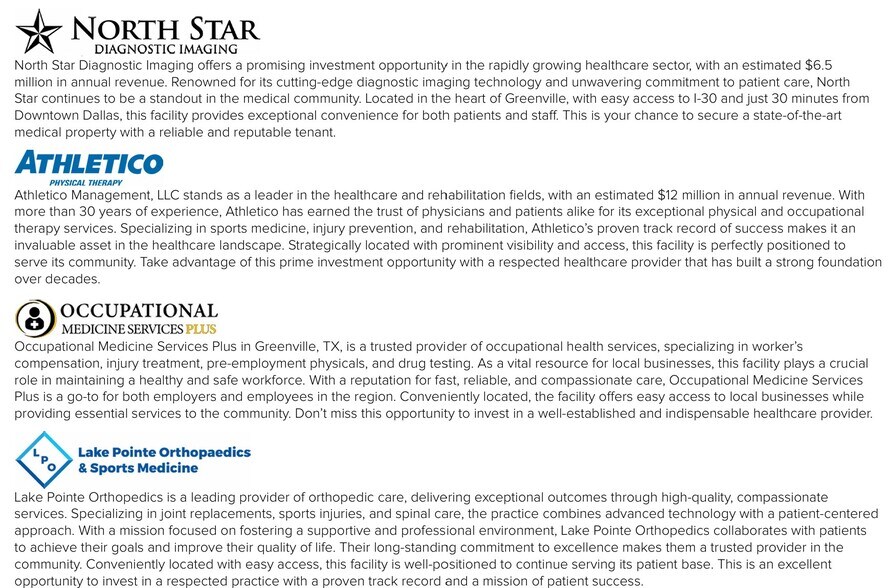 NORTH STAR
DIAGNOSTIC IMAGING

North Star Diagnostic Imaging offers a promising investment opportunity in the rapidly growing healthcare sector, with an estimated $6.5 million in annual revenue. Renowned for its cutting-edge diagnostic imaging technology and unwavering commitment to patient care, North Star continues to be a standout in the medical community. Located in the heart of Greenville, with easy access to I-30 and just 30 minutes from Downtown Dallas, this facility provides exceptional convenience for both patients and staff. This is your chance to secure a state-of-the-art medical property with a reliable and reputable tenant.

ATHLETICO
PHYSICAL THERAPY

Athletico Management, LLC stands as a leader in the healthcare and rehabilitation fields, with an estimated $12 million in annual revenue. With more than 30 years of experience, Athletico has earned the trust of physicians and patients alike for its exceptional physical and occupational therapy services. Specializing in sports medicine, injury prevention, and rehabilitation, Athletico's proven track record of success makes it an invaluable asset in the healthcare landscape. Strategically located with prominent visibility and access, this facility is perfectly positioned to serve its community. Take advantage of this prime investment opportunity with a respected healthcare provider that has built a strong foundation over decades.

OCCUPATIONAL
MEDICINE SERVICES PLUS

Occupational Medicine Services Plus in Greenville, TX, is a trusted provider of occupational health services, specializing in worker's compensation, injury treatment, pre-employment physicals, and drug testing. As a vital resource for local businesses, this facility plays a crucial role in maintaining a healthy and safe workforce. With a reputation for fast, reliable, and compassionate care, Occupational Medicine Services Plus is a go-to for both employers and employees in the region. Conveniently located, the facility offers easy access to local businesses while providing essential services to the community. Don't miss this opportunity to invest in a well-established and indispensable healthcare provider.

LPO
Lake Pointe Orthopaedics
& Sports Medicine

Lake Pointe Orthopedics is a leading provider of orthopedic care, delivering exceptional outcomes through high-quality, compassionate services. Specializing in joint replacements, sports injuries, and spinal care, the practice combines advanced technology with a patient-centered approach. With a mission focused on fostering a supportive and professional environment, Lake Pointe Orthopedics collaborates with patients to achieve their goals and improve their quality of life. Their long-standing commitment to excellence makes them a trusted provider in the community. Conveniently located with easy access, this facility is well-positioned to continue serving its patient base. This is an excellent opportunity to invest in a respected practice with a proven track record and a mission of patient success.